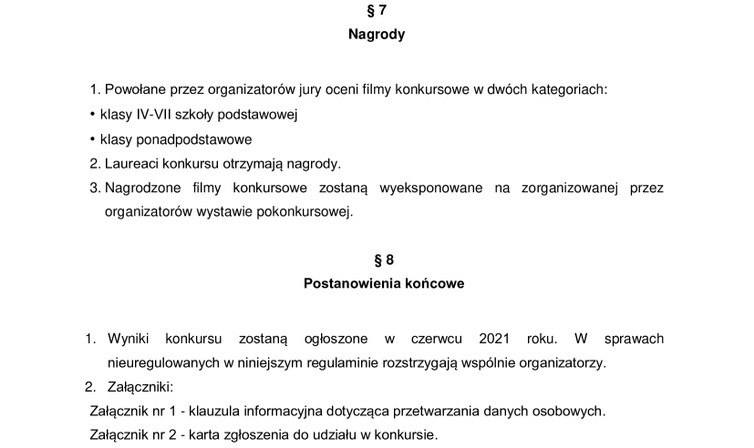 § 7
Nagrody

1. Powołane przez organizatorów jury oceni filmy konkursowe w dwóch kategoriach:
• klasy IV-VII szkoły podstawowej
• klasy ponadpodstawowe
2. Laureaci konkursu otrzymają nagrody.
3. Nagrodzone filmy konkursowe zostaną wyeksponowane na zorganizowanej przez organizatorów wystawie pokonkursowej.

§ 8
Postanowienia końcowe

1. Wyniki konkursu zostaną ogłoszone w czerwcu 2021 roku. W sprawach nieuregulowanych w niniejszym regulaminie rozstrzygają wspólnie organizatorzy.
2. Załączniki:
Załącznik nr 1 - klauzula informacyjna dotycząca przetwarzania danych osobowych.
Załącznik nr 2 - karta zgłoszenia do udziału w konkursie.